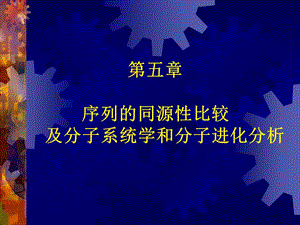 第五章

序列的同源性比较
及分子系统学和分子进化分析